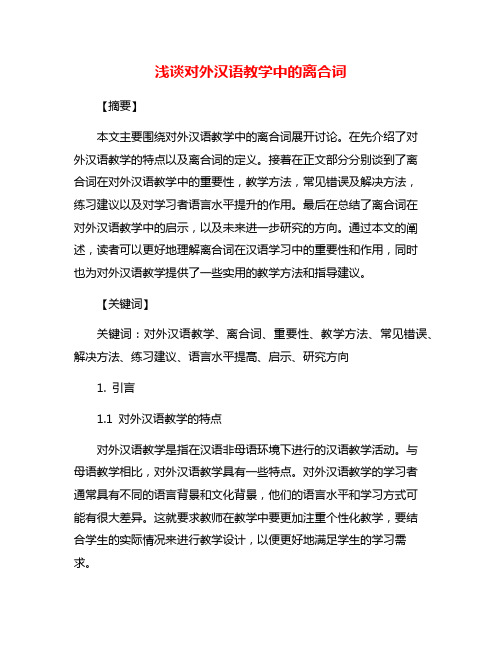 浅谈对外汉语教学中的离合词

【摘要】

本文主要围绕对外汉语教学中的离合词展开讨论。在先介绍了对外汉语教学的特点以及离合词的定义。接着在正文部分分别谈到了离合词在对外汉语教学中的重要性，教学方法，常见错误及解决方法，练习建议以及对学习者语言水平提升的作用。最后在总结了离合词在对外汉语教学中的启示，以及未来进一步研究的方向。通过本文的阐述，读者可以更好地理解离合词在汉语学习中的重要性和作用，同时也为对外汉语教学提供了一些实用的教学方法和指导建议。

【关键词】

关键词：对外汉语教学、离合词、重要性、教学方法、常见错误、解决方法、练习建议、语言水平提高、启示、研究方向

1. 引言

1.1 对外汉语教学的特点

对外汉语教学是指在汉语非母语环境下进行的汉语教学活动。与母语教学相比，对外汉语教学具有一些特点。对外汉语教学的学习者通常具有不同的语言背景和文化背景，他们的语言水平和学习方式可能有很大差异。这就要求教师在教学中要更加注重个性化教学，要结合学生的实际情况来进行教学设计，以便更好地满足学生的学习需求。